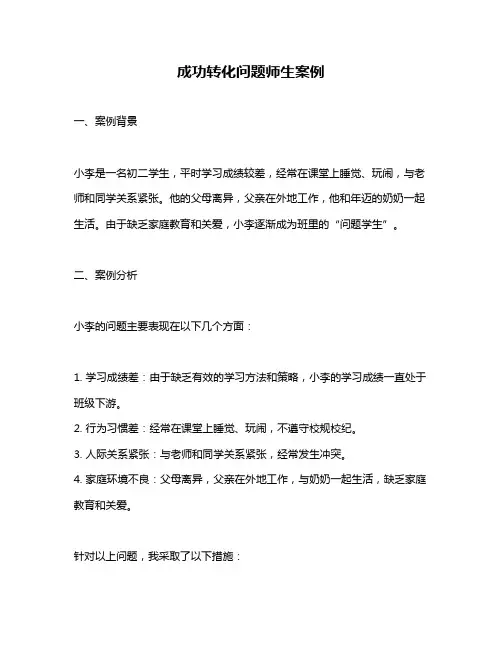 成功转化问题师生案例

一、案例背景

小李是一名初二学生，平时学习成绩较差，经常在课堂上睡觉、玩闹，与老师和同学关系紧张。他的父母离异，父亲在外地工作，他和年迈的奶奶一起生活。由于缺乏家庭教育和关爱，小李逐渐成为班里的“问题学生”。

二、案例分析

小李的问题主要表现在以下几个方面：

1. 学习成绩差：由于缺乏有效的学习方法和策略，小李的学习成绩一直处于班级下游。
2. 行为习惯差：经常在课堂上睡觉、玩闹，不遵守校规校纪。
3. 人际关系紧张：与老师和同学关系紧张，经常发生冲突。
4. 家庭环境不良：父母离异，父亲在外地工作，与奶奶一起生活，缺乏家庭教育和关爱。

针对以上问题，我采取了以下措施：